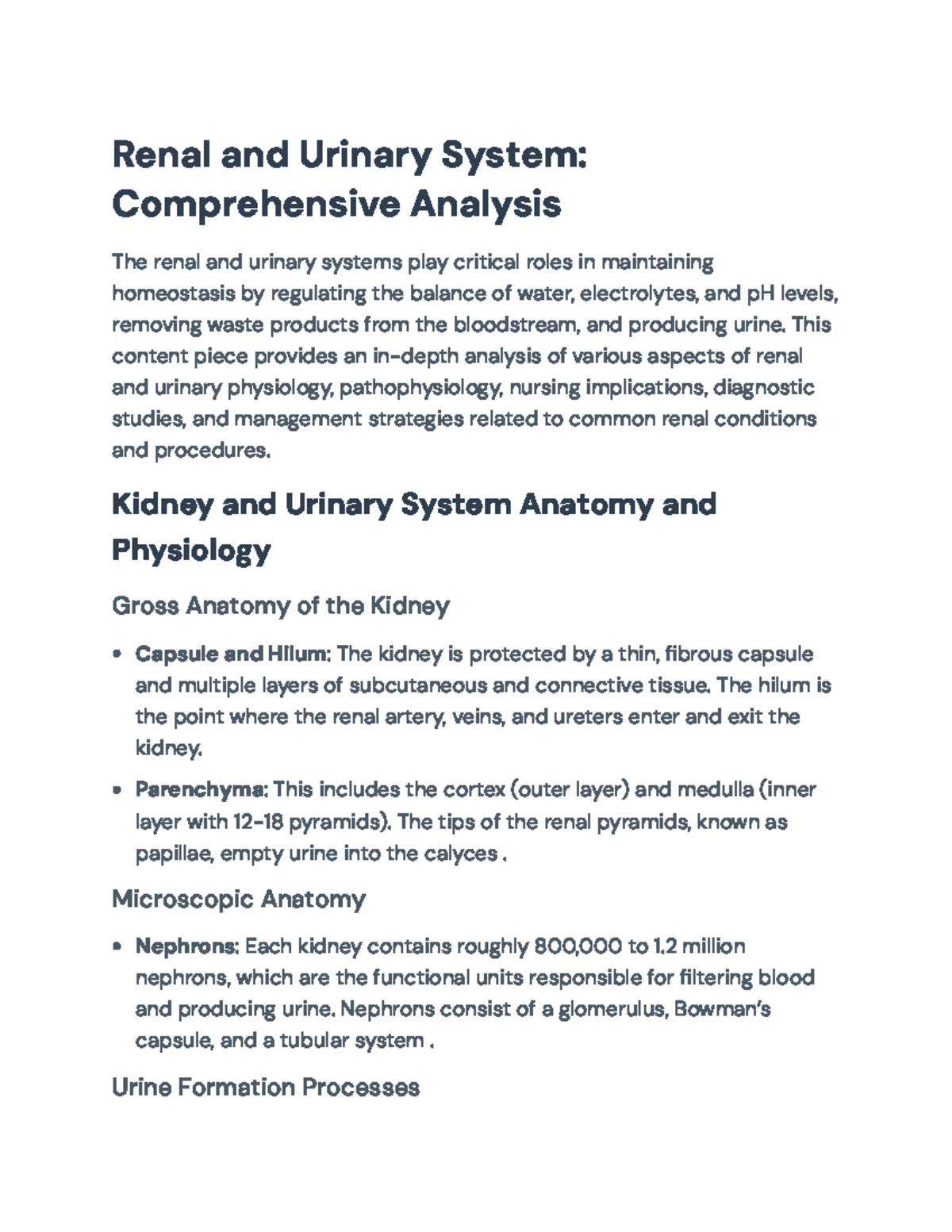 Renal and Urinary System: Comprehensive Analysis

The renal and urinary systems play critical roles in maintaining homeostasis by regulating the balance of water, electrolytes, and pH levels, removing waste products from the bloodstream, and producing urine. This content piece provides an in-depth analysis of various aspects of renal and urinary physiology, pathophysiology, nursing implications, diagnostic studies, and management strategies related to common renal conditions and procedures.

Kidney and Urinary System Anatomy and Physiology

Gross Anatomy of the Kidney

• Capsule and Hilum: The kidney is protected by a thin, fibrous capsule and multiple layers of subcutaneous and connective tissue. The hilum is the point where the renal artery, veins, and ureters enter and exit the kidney.
• Parenchyma: This includes the cortex (outer layer) and medulla (inner layer with 12-18 pyramids). The tips of the renal pyramids, known as papillae, empty urine into the calyces .

Microscopic Anatomy

• Nephrons: Each kidney contains roughly 800,000 to 1.2 million nephrons, which are the functional units responsible for filtering blood and producing urine. Nephrons consist of a glomerulus, Bowman's capsule, and a tubular system .

Urine Formation Processes